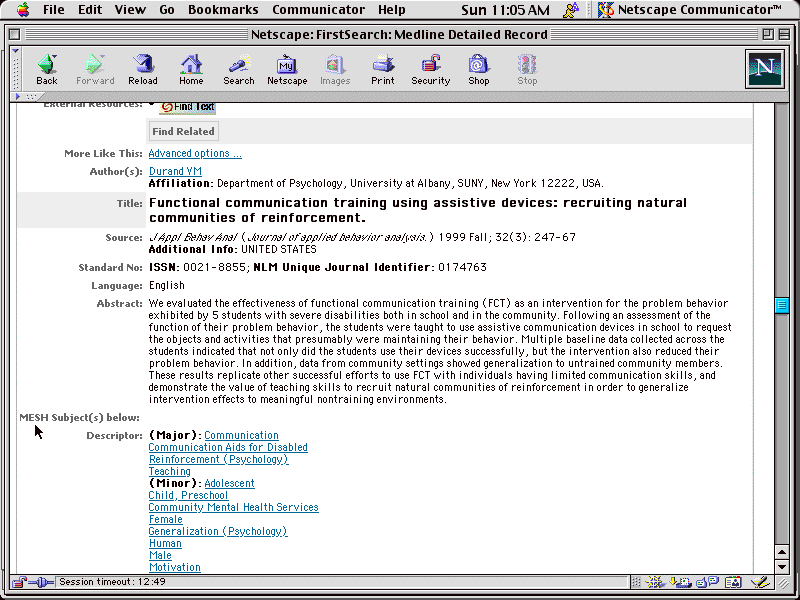 File Edit View Go Bookmarks Communicator Help Sun 11:05 AM Netscape Communicator™

Netscape: FirstSearch: Medline Detailed Record

Back Forward Reload Home Search Netscape Images Print Security Shop Stop

External Resources: Find Text

Find Related

More Like This: Advanced options ...

Author(s): Durand VM
Affiliation: Department of Psychology, University at Albany, SUNY, New York 12222, USA.

Title: Functional communication training using assistive devices: recruiting natural communities of reinforcement.

Source: J Appl Behav Anal (Journal of applied behavior analysis.) 1999 Fall; 32(3): 247-67
Additional Info: UNITED STATES

Standard No: ISSN: 0021-8855; NLM Unique Journal Identifier: 0174763

Language: English

Abstract: We evaluated the effectiveness of functional communication training (FCT) as an intervention for the problem behavior exhibited by 5 students with severe disabilities both in school and in the community. Following an assessment of the function of their problem behavior, the students were taught to use assistive communication devices in school to request the objects and activities that presumably were maintaining their behavior. Multiple baseline data collected across the students indicated that not only did the students use their devices successfully, but the intervention also reduced their problem behavior. In addition, data from community settings showed generalization to untrained community members. These results replicate other successful efforts to use FCT with individuals having limited communication skills, and demonstrate the value of teaching skills to recruit natural communities of reinforcement in order to generalize intervention effects to meaningful nontraining environments.

MESH Subject(s) below:

Descriptor: (Major): Communication
Communication Aids for Disabled
Reinforcement (Psychology)
Teaching
(Minor): Adolescent
Child, Preschool
Community Mental Health Services
Female
Generalization (Psychology)
Human
Male
Motivation

Session timeout: 12:49